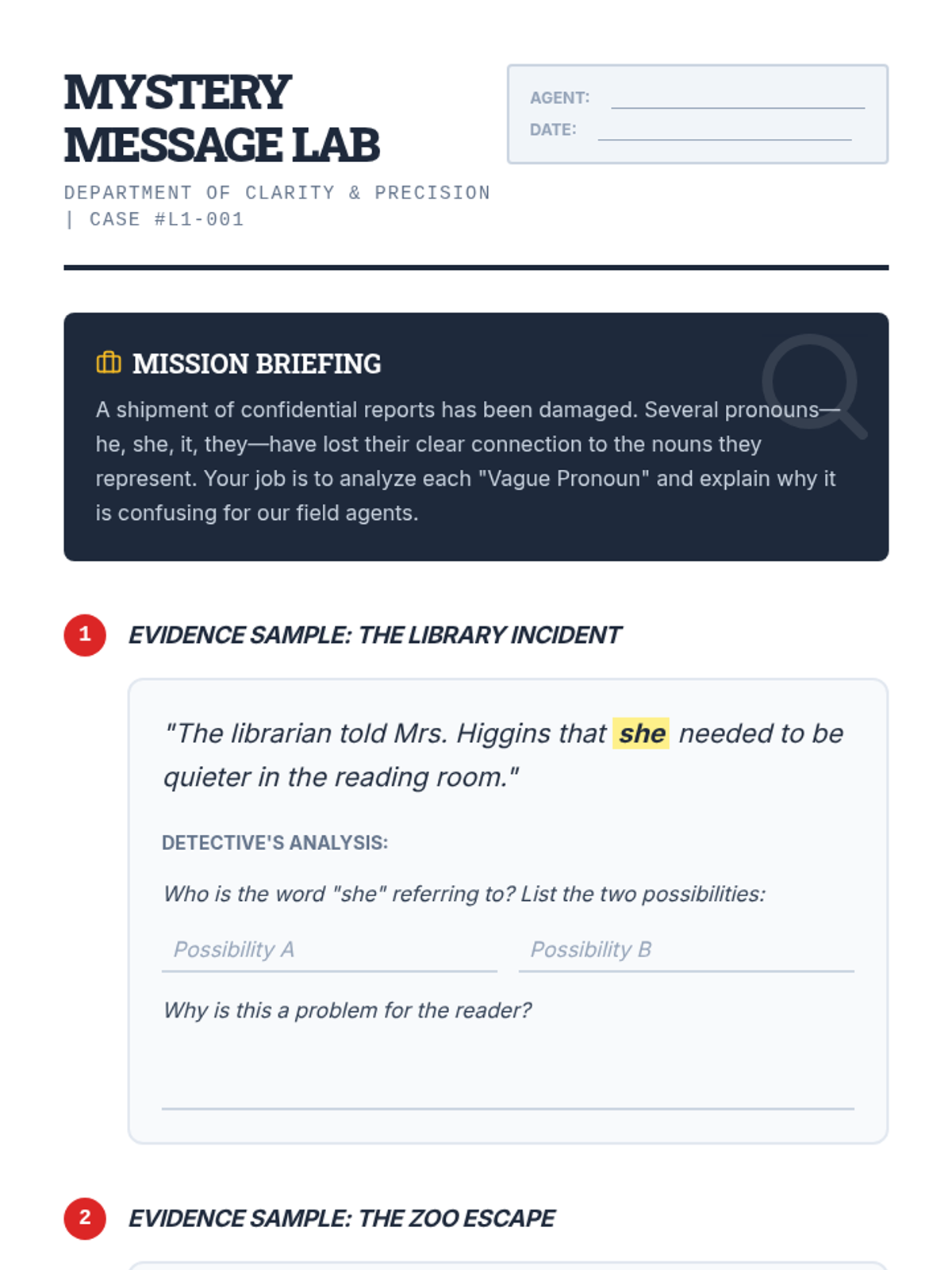 MYSTERY
MESSAGE LAB

DEPARTMENT OF CLARITY & PRECISION
| CASE #L1-001

AGENT: ____
DATE: ____

MISSION BRIEFING

A shipment of confidential reports has been damaged. Several pronouns—he, she, it, they—have lost their clear connection to the nouns they represent. Your job is to analyze each "Vague Pronoun" and explain why it is confusing for our field agents.

1 EVIDENCE SAMPLE: THE LIBRARY INCIDENT

"The librarian told Mrs. Higgins that she needed to be quieter in the reading room."

DETECTIVE'S ANALYSIS:

Who is the word "she" referring to? List the two possibilities:

Possibility A ____ Possibility B ____

Why is this a problem for the reader?

____

2 EVIDENCE SAMPLE: THE ZOO ESCAPE